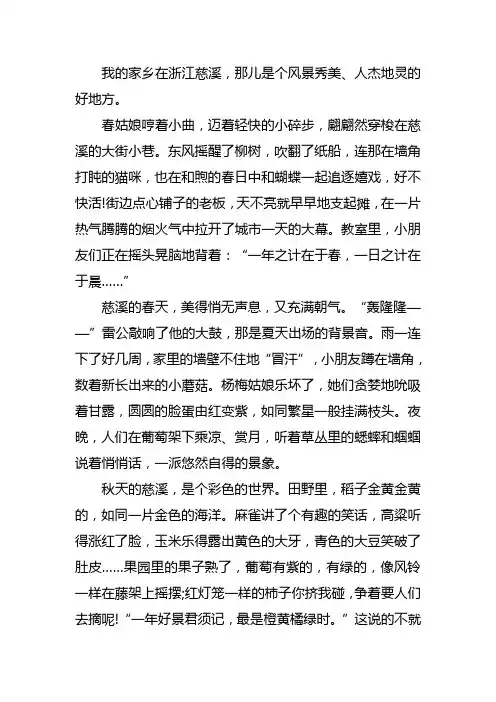 我的家乡在浙江慈溪，那儿是个风景秀美、人杰地灵的好地方。

春姑娘哼着小曲，迈着轻快的小碎步，翩翩然穿梭在慈溪的大街小巷。东风摇醒了柳树，吹翻了纸船，连那在墙角打盹的猫咪，也在和煦的春日中和蝴蝶一起追逐嬉戏，好不快活!街边点心铺子的老板，天不亮就早早地支起摊，在一片热气腾腾的烟火气中拉开了城市一天的大幕。教室里，小朋友们正在摇头晃脑地背着：“一年之计在于春，一日之计在于晨……”

慈溪的春天，美得悄无声息，又充满朝气。“轰隆隆——”雷公敲响了他的大鼓，那是夏天出场的背景音。雨一连下了好几周，家里的墙壁不住地“冒汗”，小朋友蹲在墙角，数着新长出来的小蘑菇。杨梅姑娘乐坏了，她们贪婪地吮吸着甘露，圆圆的脸蛋由红变紫，如同繁星一般挂满枝头。夜晚，人们在葡萄架下乘凉、赏月，听着草丛里的蟋蟀和蝈蝈说着悄悄话，一派悠然自得的景象。

秋天的慈溪，是个彩色的世界。田野里，稻子金黄金黄的，如同一片金色的海洋。麻雀讲了个有趣的笑话，高粱听得涨红了脸，玉米乐得露出黄色的大牙，青色的大豆笑破了肚皮……果园里的果子熟了，葡萄有紫的，有绿的，像风铃一样在藤架上摇摆;红灯笼一样的柿子你挤我碰，争着要人们去摘呢!“一年好景君须记，最是橙黄橘绿时。”这说的不就